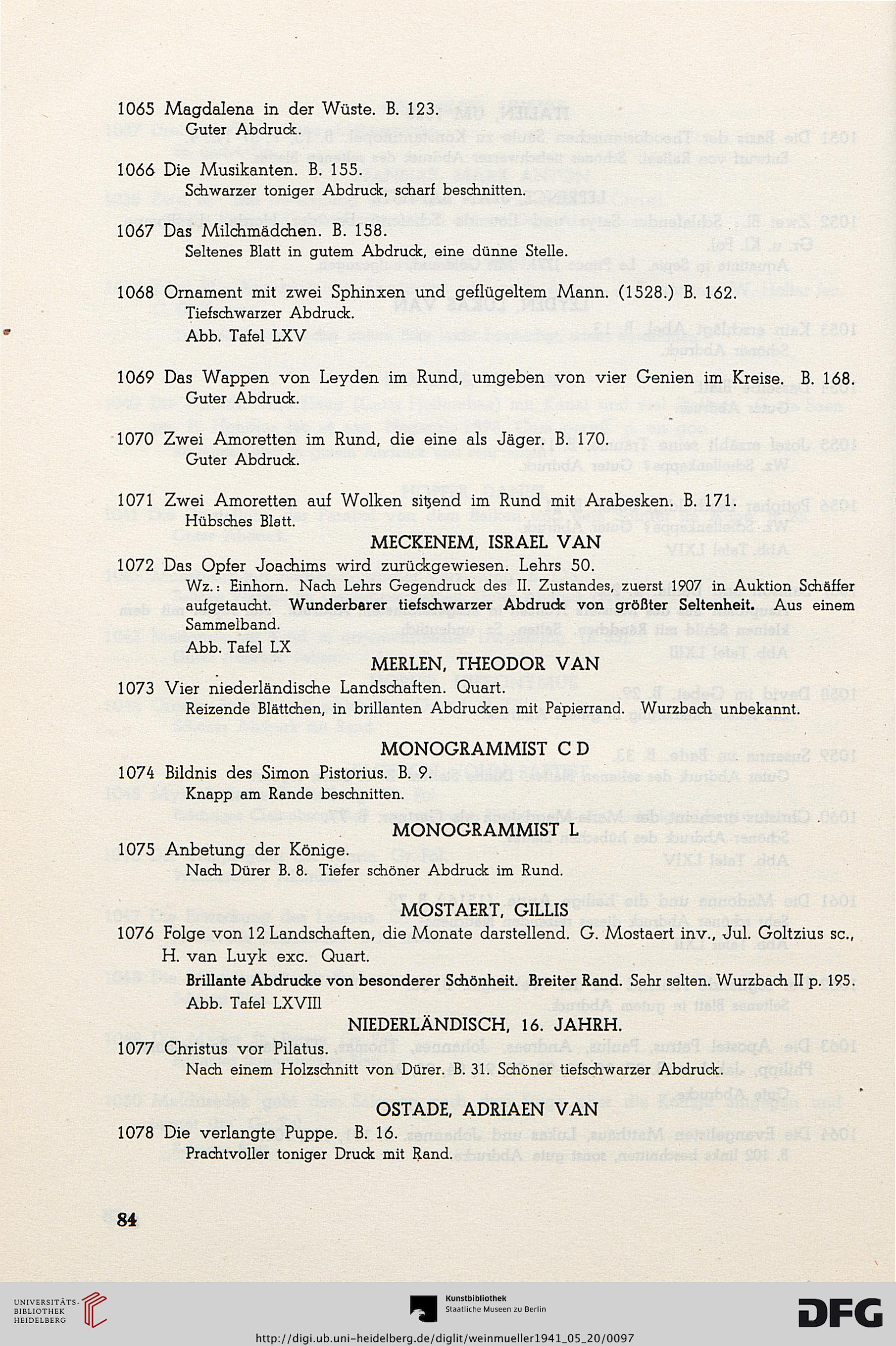 1065 Magdalena in der Wüste. B. 123.
Guter Abdruck.

1066 Die Musikanten. B. 155.
Schwarzer toniger Abdruck, scharf beschnitten.

1067 Das Milchmädchen. B. 158.
Seltenes Blatt in gutem Abdruck, eine dünne Stelle.

1068 Ornament mit zwei Sphinxen und geflügeltem Mann. (1528.) B. 162.
Tiefschwarzer Abdruck.
Abb. Tafel LXV

1069 Das Wappen von Leyden im Rund, umgeben von vier Genien im Kreise. B. 168.
Guter Abdruck.

1070 Zwei Amoretten im Rund, die eine als Jäger. B. 170.
Guter Abdruck.

1071 Zwei Amoretten auf Wolken sitzend im Rund mit Arabesken. B. 171.
Hübsches Blatt.

MECKENEM, ISRAEL VAN

1072 Das Opfer Joachims wird zurückgewiesen. Lehrs 50.
Wz.: Einhorn. Nach Lehrs Gegendruck des II. Zustandes, zuerst 1907 in Auktion Schäffer aufgetaucht. Wunderbarer tiefschwarzer Abdruck von größter Seltenheit. Aus einem Sammelband.
Abb. Tafel LX

MERLEN, THEODOR VAN

1073 Vier niederländische Landschaften. Quart.
Reizende Blättchen, in brillanten Abdrucken mit Papierrand. Wurzbach unbekannt.

MONOGRAMMIST C D

1074 Bildnis des Simon Pistorius. B. 9.
Knapp am Rande beschnitten.

MONOGRAMMIST L

1075 Anbetung der Könige.
Nach Dürer B. 8. Tiefer schöner Abdruck im Rund.

MOSTAERT, GILLIS

1076 Folge von 12 Landschaften, die Monate darstellend. G. Mostaert inv., Jul. Goltzius sc., H. van Luyk exc. Quart.
Brillante Abdrucke von besonderer Schönheit. Breiter Rand. Sehr selten. Wurzbach II p. 195.
Abb. Tafel LXVIII

NIEDERLÄNDISCH, 16. JAHRH.

1077 Christus vor Pilatus.
Nach einem Holzschnitt von Dürer. B. 31. Schöner tiefschwarzer Abdruck.

OSTADE, ADRIAEN VAN

1078 Die verlangte Puppe. B. 16.
Prachtvoller toniger Druck mit Rand.

84

UNIVERSITÄTS-BIBLIOTHEK HEIDELBERG
Kunstbibliothek Staatliche Museen zu Berlin
DFG
http://digi.ub.uni-heidelberg.de/diglit/weinmueller1941_05_20/0097